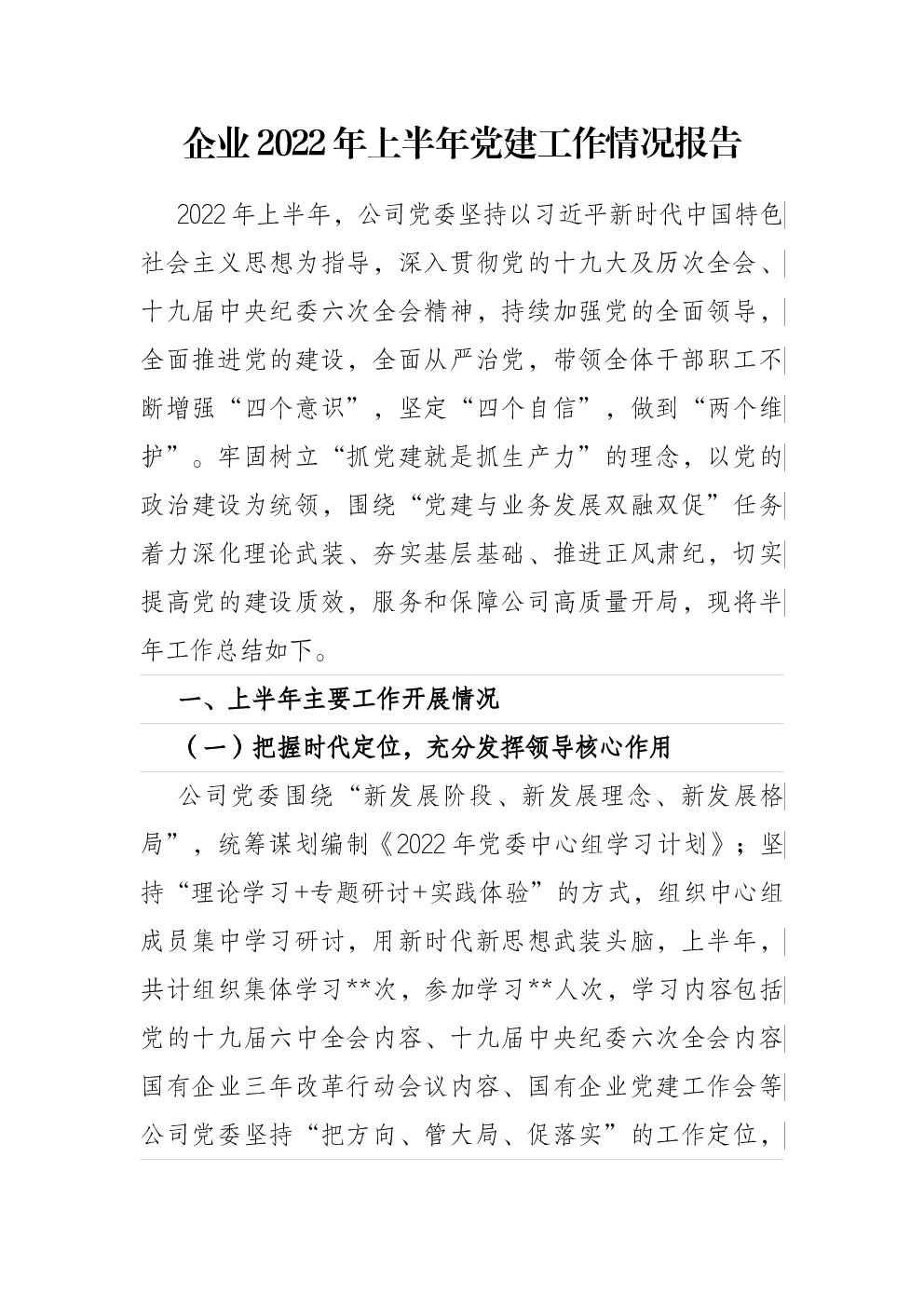 企业2022年上半年党建工作情况报告

2022年上半年，公司党委坚持以习近平新时代中国特色社会主义思想为指导，深入贯彻党的十九大及历次全会、十九届中央纪委六次全会精神，持续加强党的全面领导，全面推进党的建设，全面从严治党，带领全体干部职工不断增强“四个意识”，坚定“四个自信”，做到“两个维护”。牢固树立“抓党建就是抓生产力”的理念，以党的政治建设为统领，围绕“党建与业务发展双融双促”任务着力深化理论武装、夯实基层基础、推进正风肃纪，切实提高党的建设质效，服务和保障公司高质量开局，现将半年工作总结如下。

一、上半年主要工作开展情况

（一）把握时代定位，充分发挥领导核心作用

公司党委围绕“新发展阶段、新发展理念、新发展格局”，统筹谋划编制《2022年党委中心组学习计划》；坚持“理论学习+专题研讨+实践体验”的方式，组织中心组成员集中学习研讨，用新时代新思想武装头脑，上半年，共计组织集体学习**次，参加学习**人次，学习内容包括党的十九届六中全会内容、十九届中央纪委六次全会内容国有企业三年改革行动会议内容、国有企业党建工作会等公司党委坚持“把方向、管大局、促落实”的工作定位，